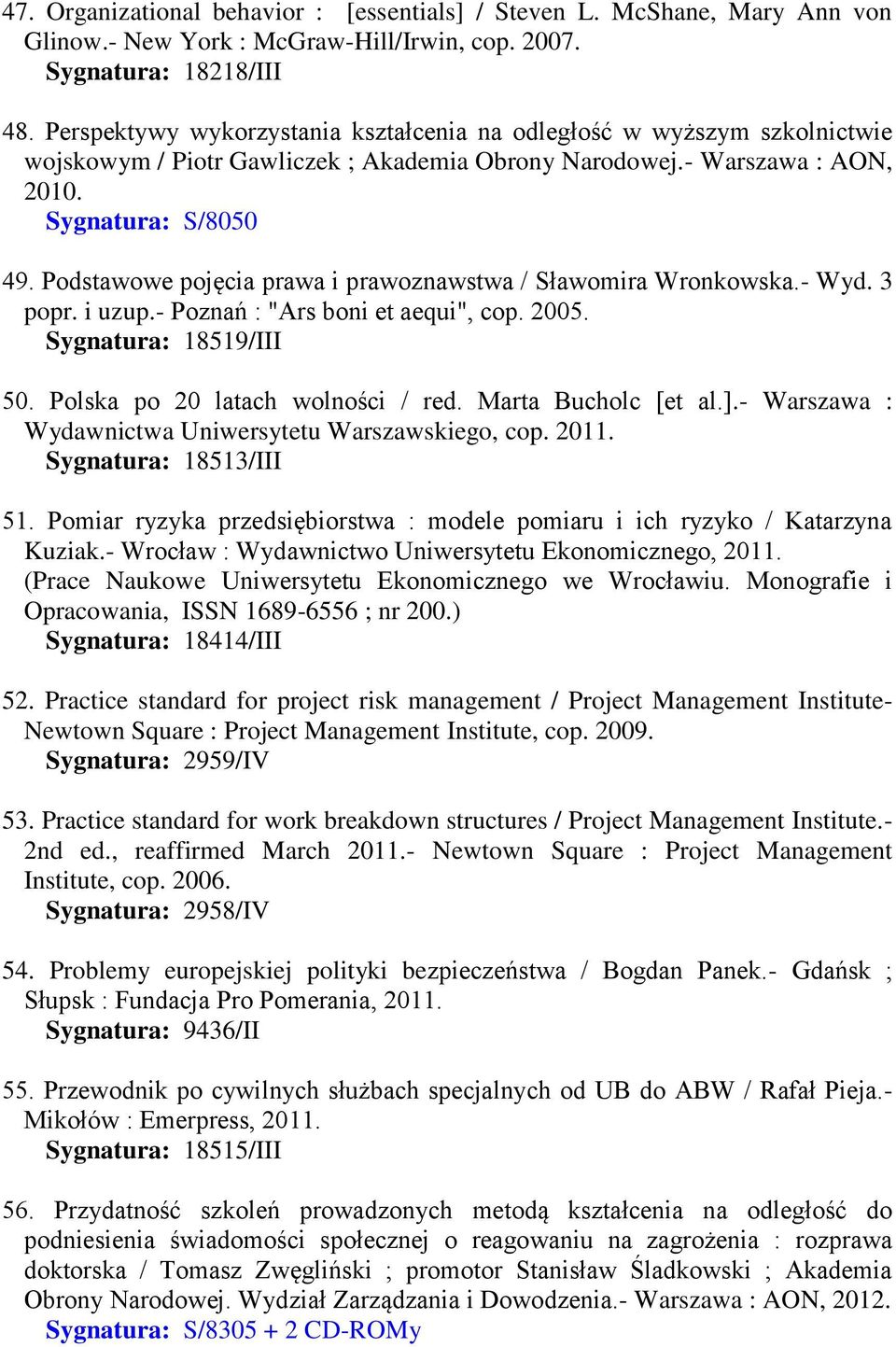 47. Organizational behavior : [essentials] / Steven L. McShane, Mary Ann von Glinow.- New York : McGraw-Hill/Irwin, cop. 2007.
Sygnatura: 18218/III

48. Perspektywy wykorzystania kształcenia na odległość w wyższym szkolnictwie wojskowym / Piotr Gawliczek ; Akademia Obrony Narodowej.- Warszawa : AON, 2010.
Sygnatura: S/8050

49. Podstawowe pojęcia prawa i prawoznawstwa / Sławomira Wronkowska.- Wyd. 3 popr. i uzup.- Poznań : "Ars boni et aequi", cop. 2005.
Sygnatura: 18519/III

50. Polska po 20 latach wolności / red. Marta Bucholc [et al.].- Warszawa : Wydawnictwa Uniwersytetu Warszawskiego, cop. 2011.
Sygnatura: 18513/III

51. Pomiar ryzyka przedsiębiorstwa : modele pomiaru i ich ryzyko / Katarzyna Kuziak.- Wrocław : Wydawnictwo Uniwersytetu Ekonomicznego, 2011.
(Prace Naukowe Uniwersytetu Ekonomicznego we Wrocławiu. Monografie i Opracowania, ISSN 1689-6556 ; nr 200.)
Sygnatura: 18414/III

52. Practice standard for project risk management / Project Management Institute- Newtown Square : Project Management Institute, cop. 2009.
Sygnatura: 2959/IV

53. Practice standard for work breakdown structures / Project Management Institute.- 2nd ed., reaffirmed March 2011.- Newtown Square : Project Management Institute, cop. 2006.
Sygnatura: 2958/IV

54. Problemy europejskiej polityki bezpieczeństwa / Bogdan Panek.- Gdańsk ; Słupsk : Fundacja Pro Pomerania, 2011.
Sygnatura: 9436/II

55. Przewodnik po cywilnych służbach specjalnych od UB do ABW / Rafał Pieja.- Mikołów : Emerpress, 2011.
Sygnatura: 18515/III

56. Przydatność szkoleń prowadzonych metodą kształcenia na odległość do podniesienia świadomości społecznej o reagowaniu na zagrożenia : rozprawa doktorska / Tomasz Zwęgliński ; promotor Stanisław Śladkowski ; Akademia Obrony Narodowej. Wydział Zarządzania i Dowodzenia.- Warszawa : AON, 2012.
Sygnatura: S/8305 + 2 CD-ROMy